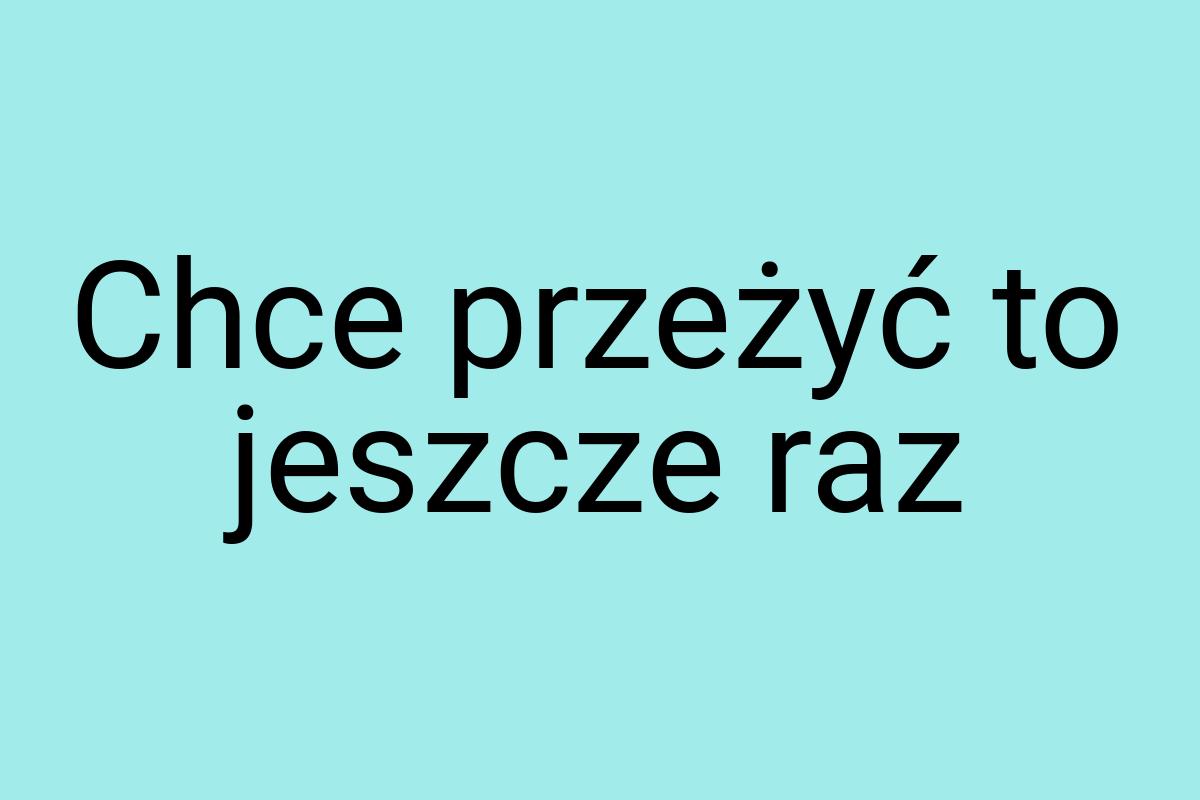 Chce przeżyć to jeszcze raz